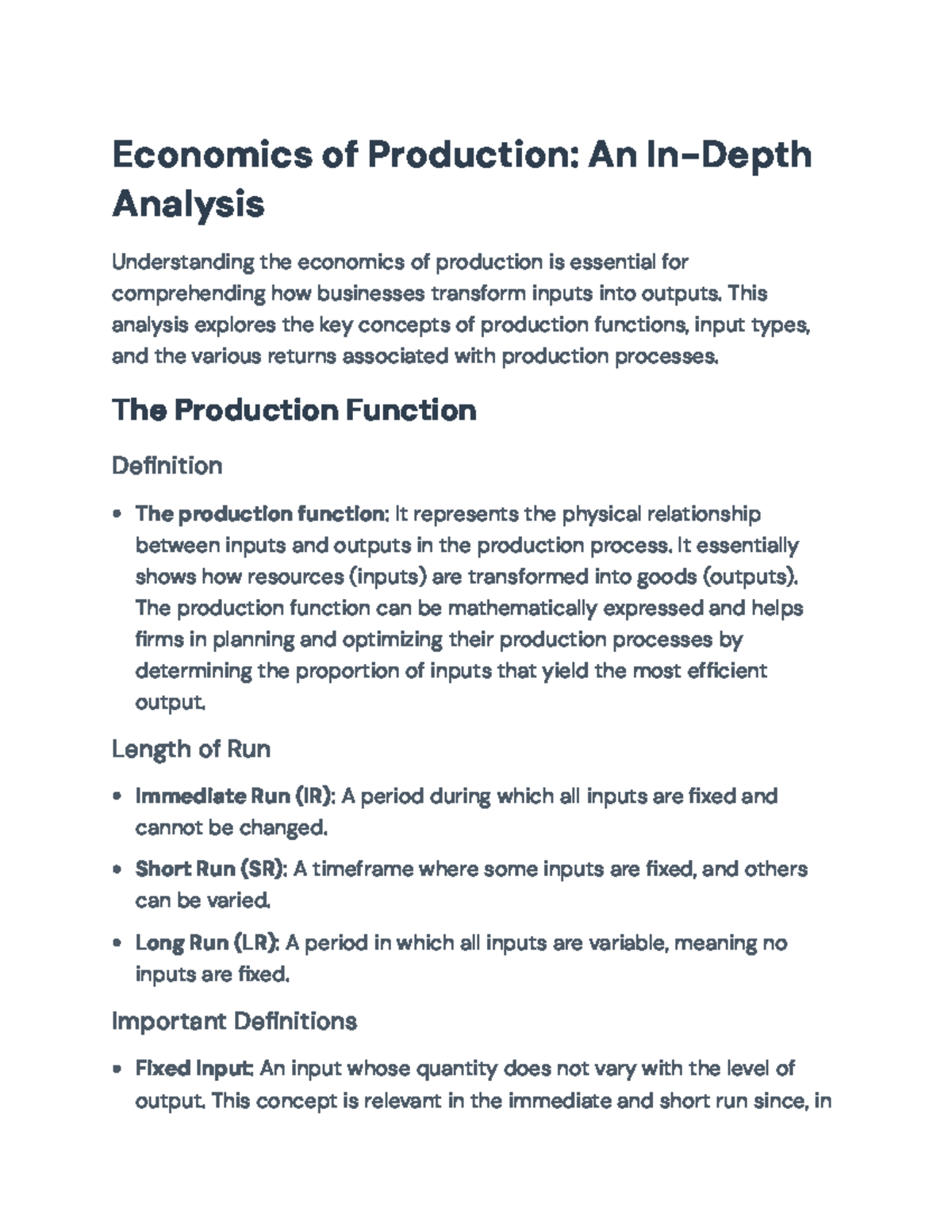 Economics of Production: An In-Depth Analysis

Understanding the economics of production is essential for comprehending how businesses transform inputs into outputs. This analysis explores the key concepts of production functions, input types, and the various returns associated with production processes.

The Production Function

Definition

• The production function: It represents the physical relationship between inputs and outputs in the production process. It essentially shows how resources (inputs) are transformed into goods (outputs). The production function can be mathematically expressed and helps firms in planning and optimizing their production processes by determining the proportion of inputs that yield the most efficient output.

Length of Run

• Immediate Run (IR): A period during which all inputs are fixed and cannot be changed.

• Short Run (SR): A timeframe where some inputs are fixed, and others can be varied.

• Long Run (LR): A period in which all inputs are variable, meaning no inputs are fixed.

Important Definitions

• Fixed Input: An input whose quantity does not vary with the level of output. This concept is relevant in the immediate and short run since, in